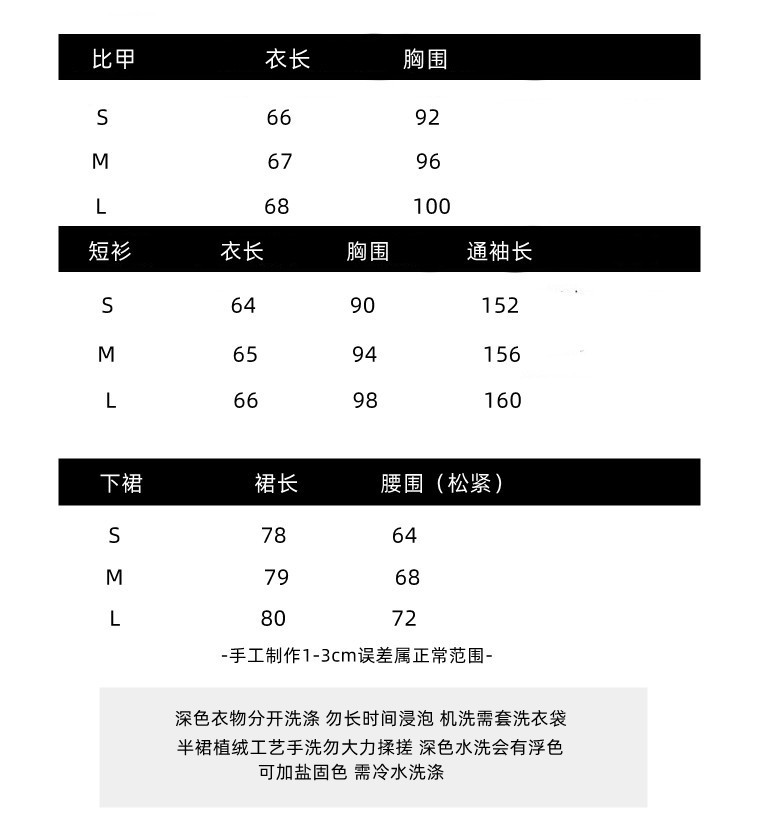 | 比甲 | 衣长 | 胸围 |
|---|---|---|
| S | 66 | 92 |
| M | 67 | 96 |
| L | 68 | 100 |

| 短衫 | 衣长 | 胸围 | 通袖长 |
|---|---|---|---|
| S | 64 | 90 | 152 |
| M | 65 | 94 | 156 |
| L | 66 | 98 | 160 |

| 下裙 | 裙长 | 腰围（松紧） |
|---|---|---|
| S | 78 | 64 |
| M | 79 | 68 |
| L | 80 | 72 |

-手工制作1-3cm误差属正常范围-

深色衣物分开洗涤 勿长时间浸泡 机洗需套洗衣袋
半裙植绒工艺手洗勿大力揉搓 深色水洗会有浮色
可加盐固色 需冷水洗涤